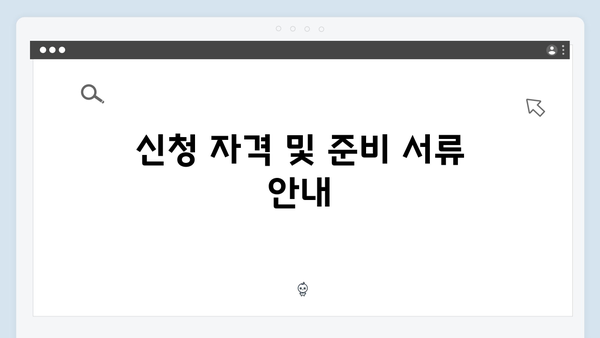 신청 자격 및 준비 서류 안내